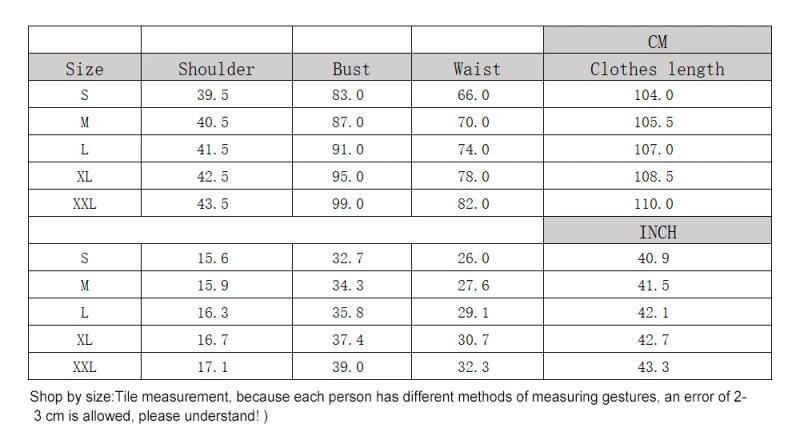 | | | | | CM |
|---|---|---|---|---|
| Size | Shoulder | Bust | Waist | Clothes length |
| S | 39.5 | 83.0 | 66.0 | 104.0 |
| M | 40.5 | 87.0 | 70.0 | 105.5 |
| L | 41.5 | 91.0 | 74.0 | 107.0 |
| XL | 42.5 | 95.0 | 78.0 | 108.5 |
| XXL | 43.5 | 99.0 | 82.0 | 110.0 |
| | | | | INCH |
| S | 15.6 | 32.7 | 26.0 | 40.9 |
| M | 15.9 | 34.3 | 27.6 | 41.5 |
| L | 16.3 | 35.8 | 29.1 | 42.1 |
| XL | 16.7 | 37.4 | 30.7 | 42.7 |
| XXL | 17.1 | 39.0 | 32.3 | 43.3 |

Shop by size:Tile measurement, because each person has different methods of measuring gestures, an error of 2-3 cm is allowed, please understand! )